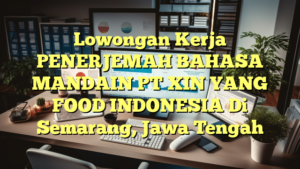 Lowongan Kerja PENERJEMAH BAHASA MANDAIN PT XIN YANG FOOD INDONESIA Di Semarang, Jawa Tengah